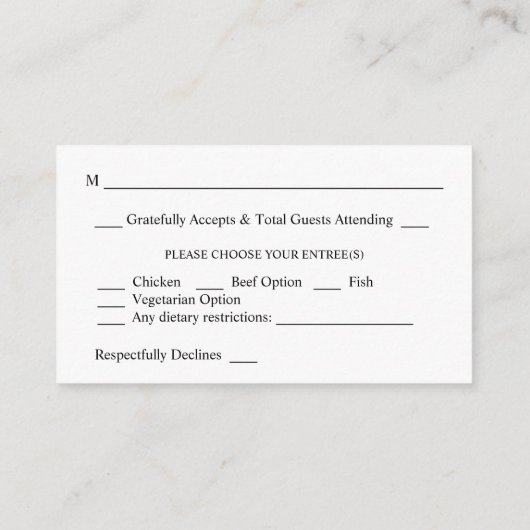 M ____

____ Gratefully Accepts & Total Guests Attending ____

PLEASE CHOOSE YOUR ENTREE(S)

____ Chicken ____ Beef Option ____ Fish
____ Vegetarian Option
____ Any dietary restrictions: ____

Respectfully Declines ____